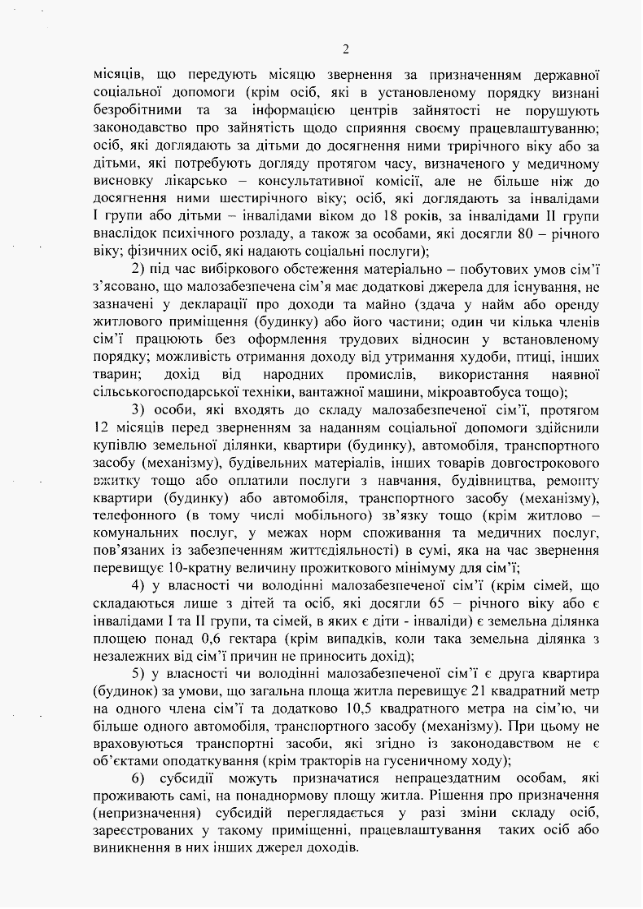 2

місяців, що передують місяцю звернення за призначенням державної соціальної допомоги (крім осіб, які в установленому порядку визнані безробітними та за інформацією центрів зайнятості не порушують законодавство про зайнятість щодо сприяння своєму працевлаштуванню; осіб, які доглядають за дітьми до досягнення ними трирічного віку або за дітьми, які потребують догляду протягом часу, визначеного у медичному висновку лікарсько – консультативної комісії, але не більше ніж до досягнення ними шестирічного віку; осіб, які доглядають за інвалідами І групи або дітьми – інвалідами віком до 18 років, за інвалідами ІІ групи внаслідок психічного розладу, а також за особами, які досягли 80 – річного віку; фізичних осіб, які надають соціальні послуги);

2) під час вибіркового обстеження матеріально – побутових умов сім'ї з'ясовано, що малозабезпечена сім'я має додаткові джерела для існування, не зазначені у декларації про доходи та майно (здача у найм або оренду житлового приміщення (будинку) або його частини; один чи кілька членів сім'ї працюють без оформлення трудових відносин у встановленому порядку; можливість отримання доходу від утримання худоби, птиці, інших тварин; дохід від народних промислів, використання наявної сільськогосподарської техніки, вантажної машини, мікроавтобуса тощо);

3) особи, які входять до складу малозабезпеченої сім'ї, протягом 12 місяців перед зверненням за наданням соціальної допомоги здійснили купівлю земельної ділянки, квартири (будинку), автомобіля, транспортного засобу (механізму), будівельних матеріалів, інших товарів довгострокового вжитку тощо або оплатили послуги з навчання, будівництва, ремонту квартири (будинку) або автомобіля, транспортного засобу (механізму), телефонного (в тому числі мобільного) зв'язку тощо (крім житлово – комунальних послуг, у межах норм споживання та медичних послуг, пов'язаних із забезпеченням життєдіяльності) в сумі, яка на час звернення перевищує 10-кратну величину прожиткового мінімуму для сім'ї;

4) у власності чи володінні малозабезпеченої сім'ї (крім сімей, що складаються лише з дітей та осіб, які досягли 65 – річного віку або є інвалідами І та ІІ групи, та сімей, в яких є діти - інваліди) є земельна ділянка площею понад 0,6 гектара (крім випадків, коли така земельна ділянка з незалежних від сім'ї причин не приносить дохід);

5) у власності чи володінні малозабезпеченої сім'ї є друга квартира (будинок) за умови, що загальна площа житла перевищує 21 квадратний метр на одного члена сім'ї та додатково 10,5 квадратного метра на сім'ю, чи більше одного автомобіля, транспортного засобу (механізму). При цьому не враховуються транспортні засоби, які згідно із законодавством не є об'єктами оподаткування (крім тракторів на гусеничному ходу);

6) субсидії можуть призначатися непрацездатним особам, які проживають самі, на понаднормову площу житла. Рішення про призначення (непризначення) субсидій переглядається у разі зміни складу осіб, зареєстрованих у такому приміщенні, працевлаштування таких осіб або виникнення в них інших джерел доходів.